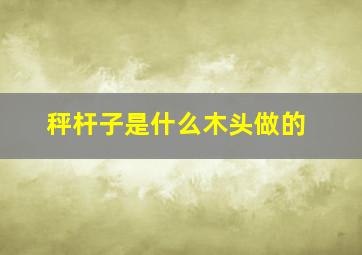 秤杆子是什么木头做的